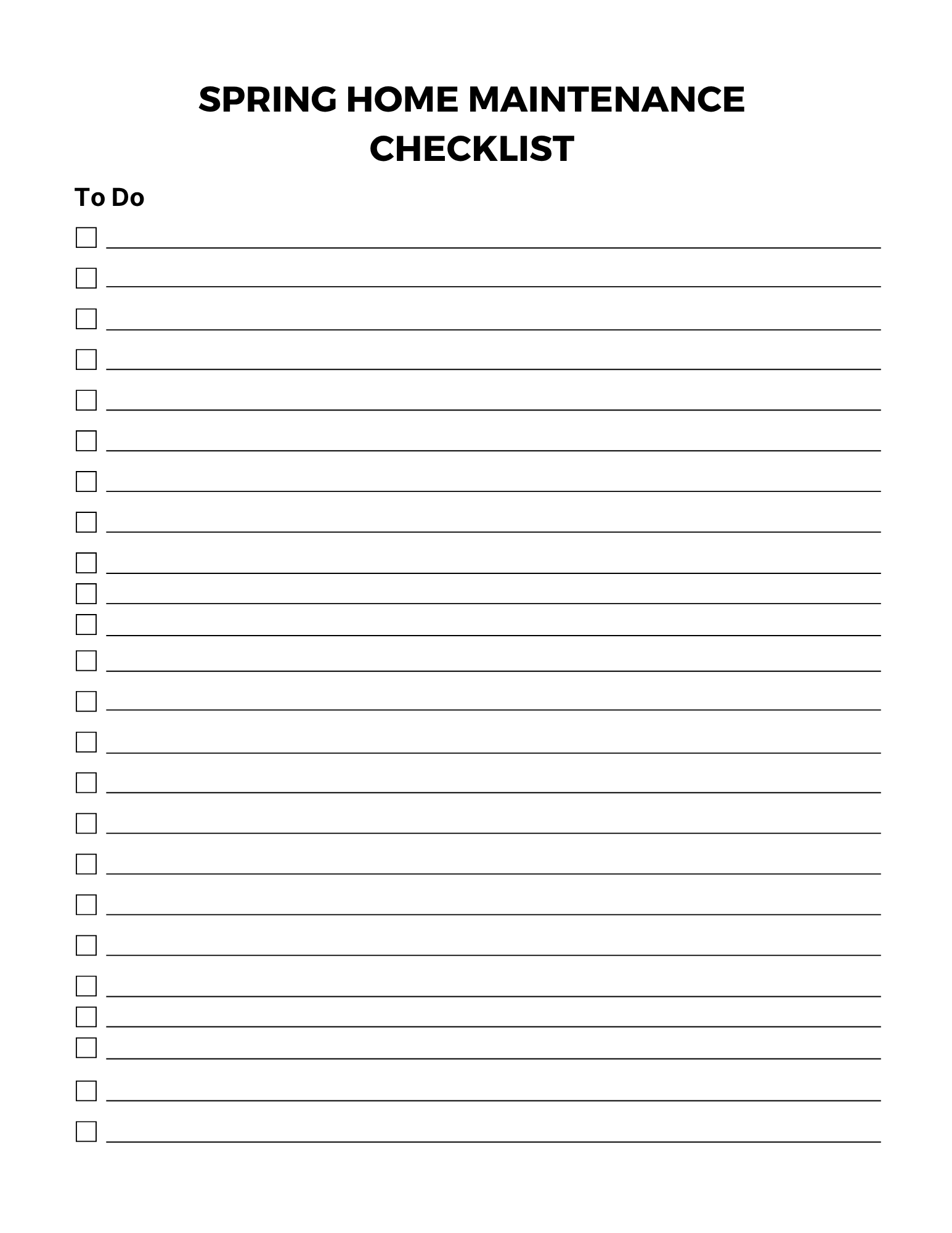 SPRING HOME MAINTENANCE CHECKLIST

To Do